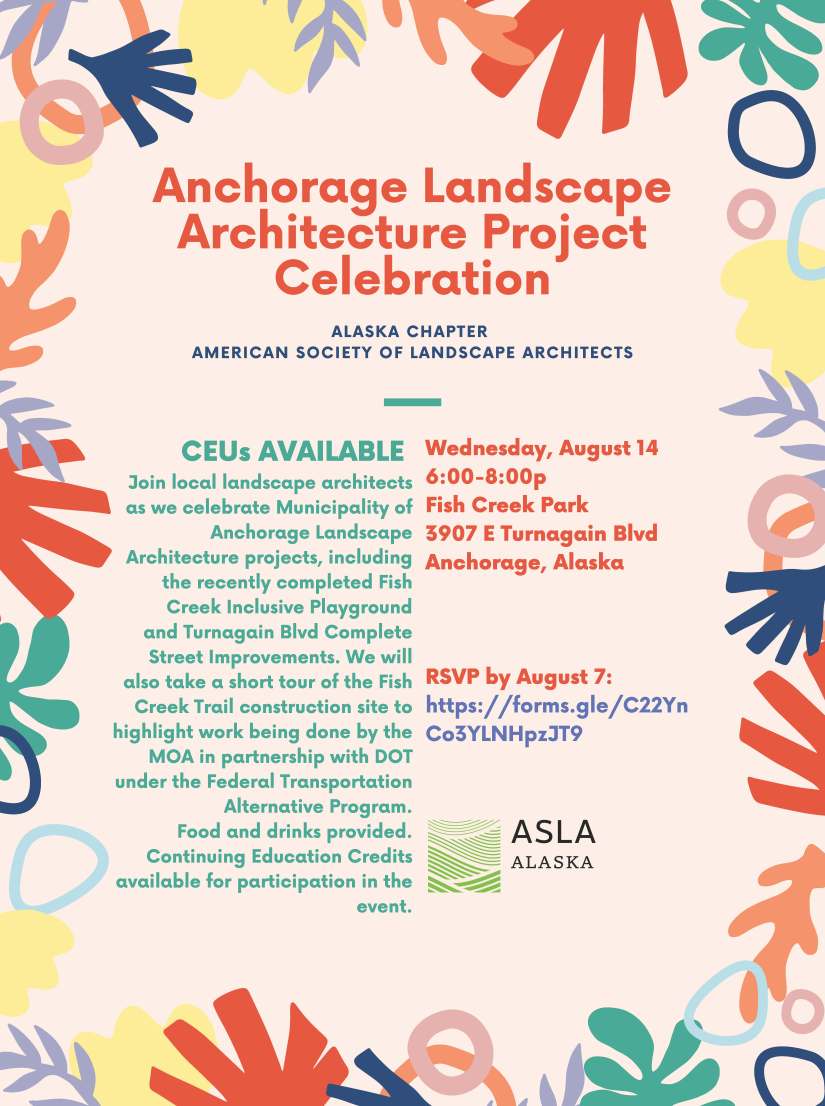 Anchorage Landscape Architecture Project Celebration

ALASKA CHAPTER
AMERICAN SOCIETY OF LANDSCAPE ARCHITECTS

CEUs AVAILABLE

Join local landscape architects as we celebrate Municipality of Anchorage Landscape Architecture projects, including the recently completed Fish Creek Inclusive Playground and Turnagain Blvd Complete Street Improvements. We will also take a short tour of the Fish Creek Trail construction site to highlight work being done by the MOA in partnership with DOT under the Federal Transportation Alternative Program. Food and drinks provided. Continuing Education Credits available for participation in the event.

Wednesday, August 14
6:00-8:00p
Fish Creek Park
3907 E Turnagain Blvd
Anchorage, Alaska

RSVP by August 7:
https://forms.gle/C22YnCo3YLNHpzJT9

ASLA
ALASKA